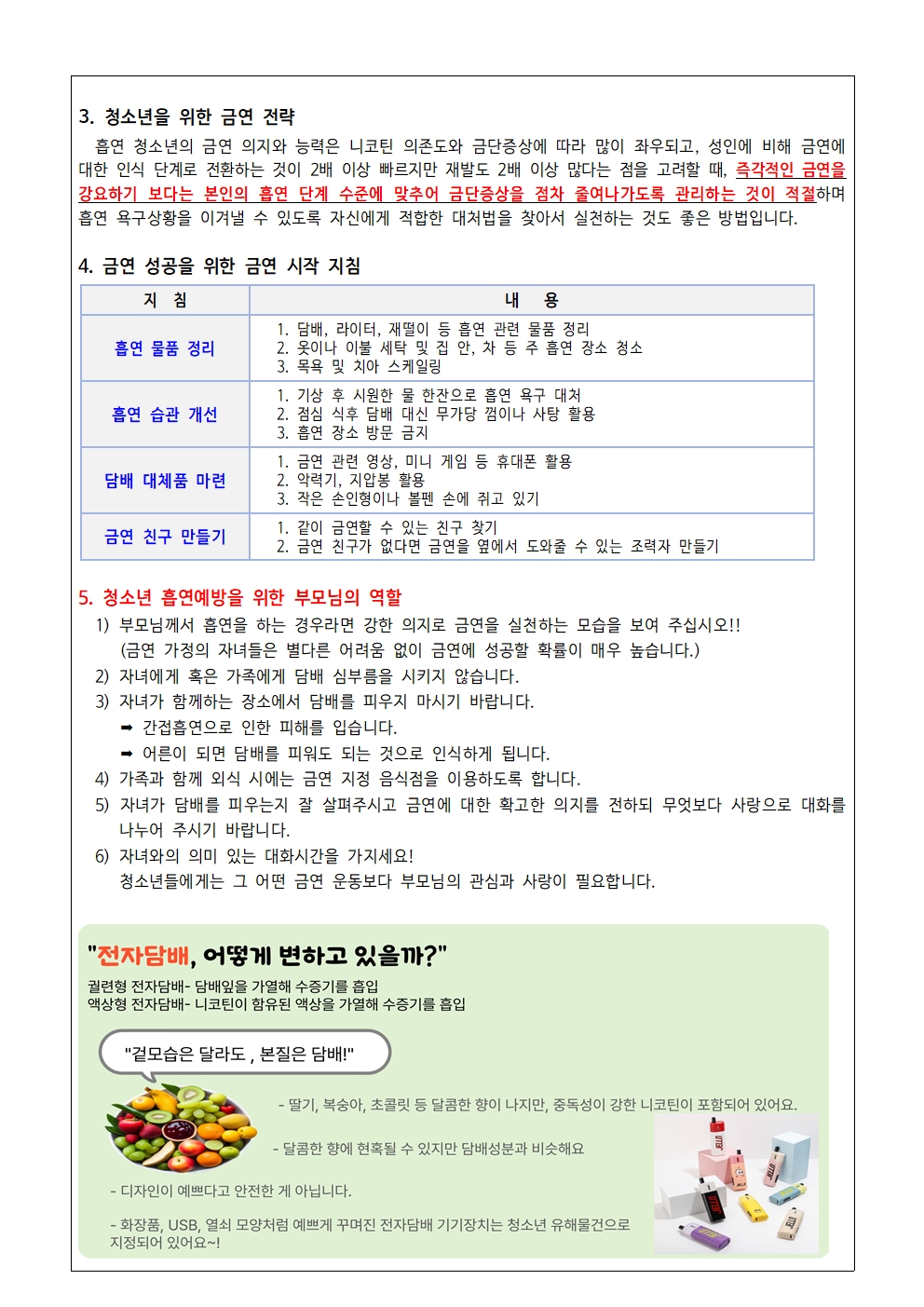 3. 청소년을 위한 금연 전략

흡연 청소년의 금연 의지와 능력은 니코틴 의존도와 금단증상에 따라 많이 좌우되고, 성인에 비해 금연에 대한 인식 단계로 전환하는 것이 2배 이상 빠르지만 재발도 2배 이상 많다는 점을 고려할 때, 즉각적인 금연을 강요하기 보다는 본인의 흡연 단계 수준에 맞추어 금단증상을 점차 줄여나가도록 관리하는 것이 적절하며 흡연 욕구상황을 이겨낼 수 있도록 자신에게 적합한 대처법을 찾아서 실천하는 것도 좋은 방법입니다.

4. 금연 성공을 위한 금연 시작 지침

| 지 침 | 내 용 |
|---|---|
| 흡연 물품 정리 | 1. 담배, 라이터, 재떨이 등 흡연 관련 물품 정리 2. 옷이나 이불 세탁 및 집 안, 차 등 주 흡연 장소 청소 3. 목욕 및 치아 스케일링 |
| 흡연 습관 개선 | 1. 기상 후 시원한 물 한잔으로 흡연 욕구 대처 2. 점심 식후 담배 대신 무가당 껌이나 사탕 활용 3. 흡연 장소 방문 금지 |
| 담배 대체품 마련 | 1. 금연 관련 영상, 미니 게임 등 휴대폰 활용 2. 악력기, 지압봉 활용 3. 작은 손인형이나 볼펜 손에 쥐고 있기 |
| 금연 친구 만들기 | 1. 같이 금연할 수 있는 친구 찾기 2. 금연 친구가 없다면 금연을 옆에서 도와줄 수 있는 조력자 만들기 |

5. 청소년 흡연예방을 위한 부모님의 역할

1) 부모님께서 흡연을 하는 경우라면 강한 의지로 금연을 실천하는 모습을 보여 주십시오!!
(금연 가정의 자녀들은 별다른 어려움 없이 금연에 성공할 확률이 매우 높습니다.)
2) 자녀에게 혹은 가족에게 담배 심부름을 시키지 않습니다.
3) 자녀가 함께하는 장소에서 담배를 피우지 마시기 바랍니다.
➡ 간접흡연으로 인한 피해를 입습니다.
➡ 어른이 되면 담배를 피워도 되는 것으로 인식하게 됩니다.
4) 가족과 함께 외식 시에는 금연 지정 음식점을 이용하도록 합니다.
5) 자녀가 담배를 피우는지 잘 살펴주시고 금연에 대한 확고한 의지를 전하되 무엇보다 사랑으로 대화를 나누어 주시기 바랍니다.
6) 자녀와의 의미 있는 대화시간을 가지세요!
청소년들에게는 그 어떤 금연 운동보다 부모님의 관심과 사랑이 필요합니다.

"전자담배, 어떻게 변하고 있을까?"
궐련형 전자담배- 담배잎을 가열해 수증기를 흡입
액상형 전자담배- 니코틴이 함유된 액상을 가열해 수증기를 흡입

"겉모습은 달라도 , 본질은 담배!"

- 딸기, 복숭아, 초콜릿 등 달콤한 향이 나지만, 중독성이 강한 니코틴이 포함되어 있어요.

- 달콤한 향에 현혹될 수 있지만 담배성분과 비슷해요

- 디자인이 예쁘다고 안전한 게 아닙니다.

- 화장품, USB, 열쇠 모양처럼 예쁘게 꾸며진 전자담배 기기장치는 청소년 유해물건으로 지정되어 있어요~!